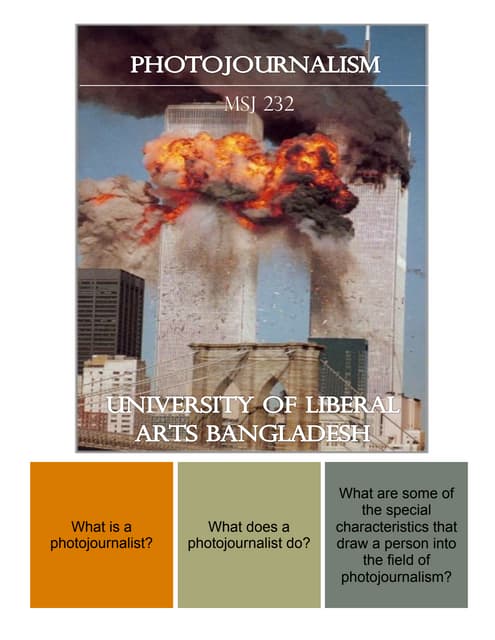 PHOTOJOURNALISM

MSJ 232

UNIVERSITY OF LIBERAL ARTS BANGLADESH

What is a photojournalist?

What does a photojournalist do?

What are some of the special characteristics that draw a person into the field of photojournalism?